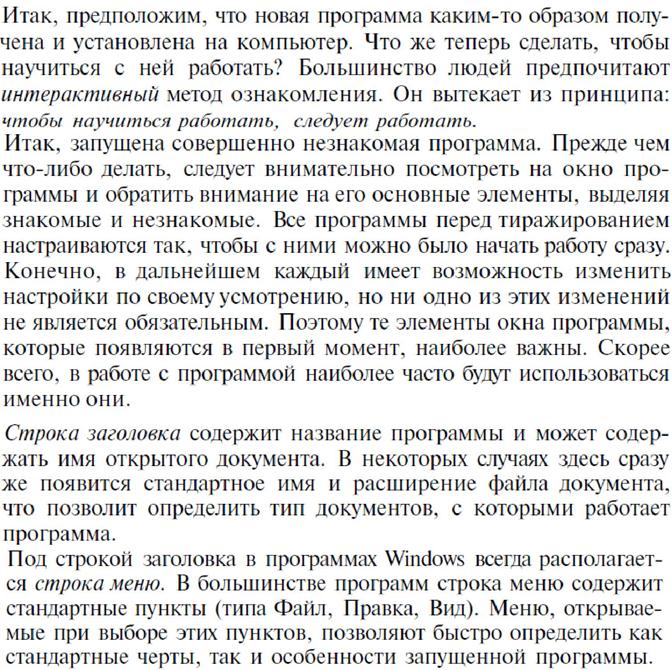 Итак, предположим, что новая программа каким-то образом получена и установлена на компьютер. Что же теперь сделать, чтобы научиться с ней работать? Большинство людей предпочитают интерактивный метод ознакомления. Он вытекает из принципа: чтобы научиться работать, следует работать.

Итак, запущена совершенно незнакомая программа. Прежде чем что-либо делать, следует внимательно посмотреть на окно программы и обратить внимание на его основные элементы, выделяя знакомые и незнакомые. Все программы перед тиражированием настраиваются так, чтобы с ними можно было начать работу сразу. Конечно, в дальнейшем каждый имеет возможность изменить настройки по своему усмотрению, но ни одно из этих изменений не является обязательным. Поэтому те элементы окна программы, которые появляются в первый момент, наиболее важны. Скорее всего, в работе с программой наиболее часто будут использоваться именно они.

Строка заголовка содержит название программы и может содержать имя открытого документа. В некоторых случаях здесь сразу же появится стандартное имя и расширение файла документа, что позволит определить тип документов, с которыми работает программа.

Под строкой заголовка в программах Windows всегда располагается строка меню. В большинстве программ строка меню содержит стандартные пункты (типа Файл, Правка, Вид). Меню, открываемые при выборе этих пунктов, позволяют быстро определить как стандартные черты, так и особенности запущенной программы.